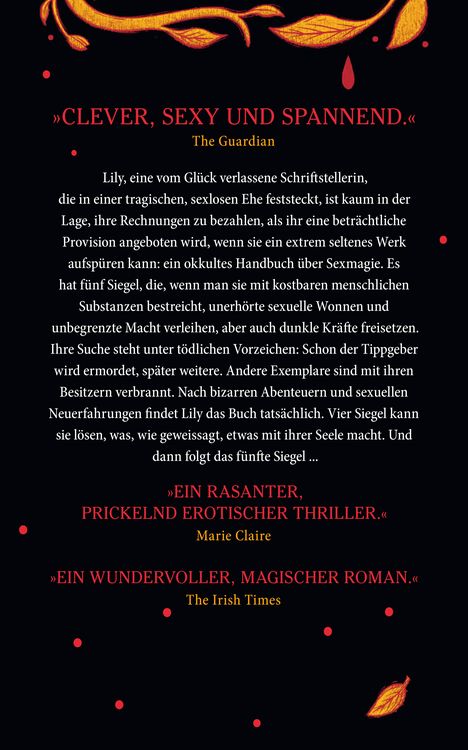 »CLEVER, SEXY UND SPANNEND.«
The Guardian

Lily, eine vom Glück verlassene Schriftstellerin, die in einer tragischen, sexlosen Ehe feststeckt, ist kaum in der Lage, ihre Rechnungen zu bezahlen, als ihr eine beträchtliche Provision angeboten wird, wenn sie ein extrem seltenes Werk aufspüren kann: ein okkultes Handbuch über Sexmagie. Es hat fünf Siegel, die, wenn man sie mit kostbaren menschlichen Substanzen bestreicht, unerhörte sexuelle Wonnen und unbegrenzte Macht verleihen, aber auch dunkle Kräfte freisetzen. Ihre Suche steht unter tödlichen Vorzeichen: Schon der Tippgeber wird ermordet, später weitere. Andere Exemplare sind mit ihren Besitzern verbrannt. Nach bizarren Abenteuern und sexuellen Neuerfahrungen findet Lily das Buch tatsächlich. Vier Siegel kann sie lösen, was, wie geweissagt, etwas mit ihrer Seele macht. Und dann folgt das fünfte Siegel ...

»EIN RASANTER, PRICKELND EROTISCHER THRILLER.«
Marie Claire

»EIN WUNDERVOLLER, MAGISCHER ROMAN.«
The Irish Times